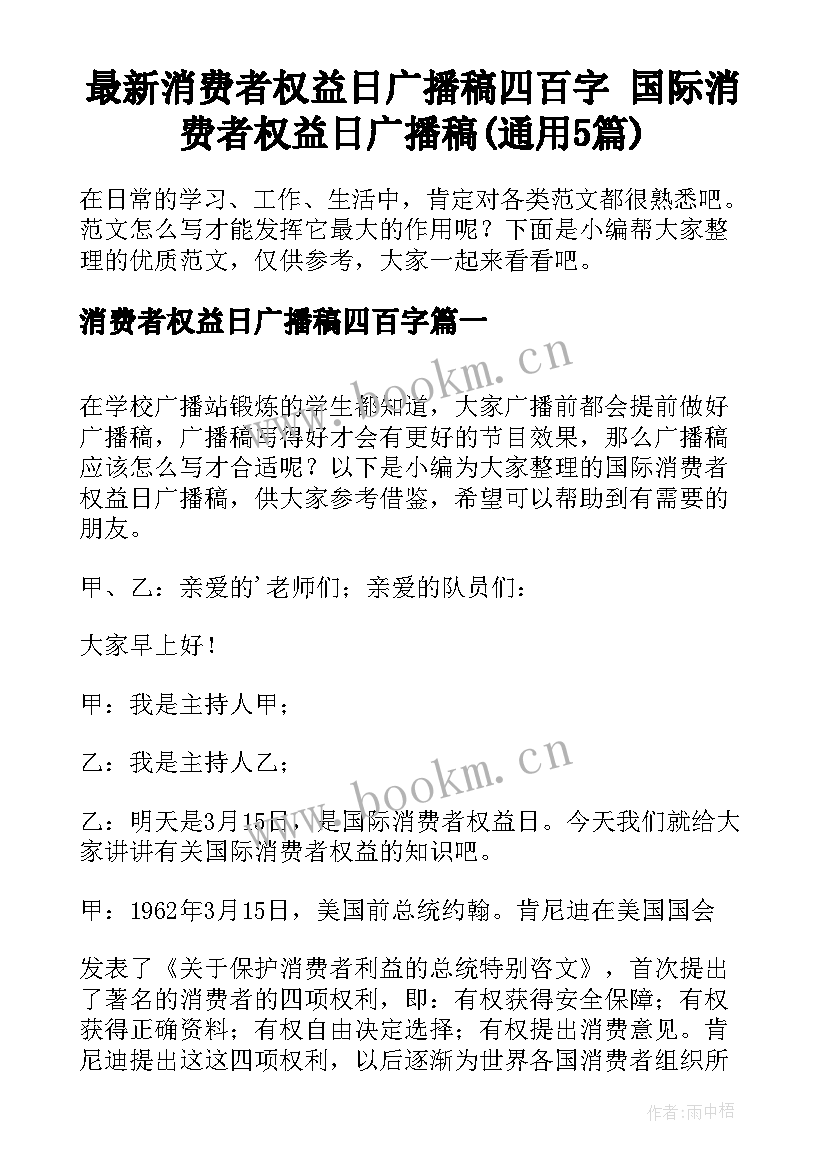 最新消费者权益日广播稿四百字 国际消费者权益日广播稿(通用5篇)

在日常的学习、工作、生活中，肯定对各类范文都很熟悉吧。范文怎么写才能发挥它最大的作用呢？下面是小编帮大家整理的优质范文，仅供参考，大家一起来看看吧。

消费者权益日广播稿四百字篇一

www.bookm.cn

在学校广播站锻炼的学生都知道，大家广播前都会提前做好广播稿，广播稿写得好才会有更好的节目效果，那么广播稿应该怎么写才合适呢？以下是小编为大家整理的国际消费者权益日广播稿，供大家参考借鉴，希望可以帮助到有需要的朋友。

甲、乙：亲爱的'老师们；亲爱的队员们：

大家早上好！

甲：我是主持人甲；

乙：我是主持人乙；

www.bookm.cn

乙：明天是3月15日，是国际消费者权益日。今天我们就给大家讲讲有关国际消费者权益的知识吧。

甲：1962年3月15日，美国前总统约翰。肯尼迪在美国国会

发表了《关于保护消费者利益的总统特别咨文》，首次提出了著名的消费者的四项权利，即：有权获得安全保障；有权获得正确资料；有权自由决定选择；有权提出消费意见。肯尼迪提出这这四项权利，以后逐渐为世界各国消费者组织所

作者:雨中梧